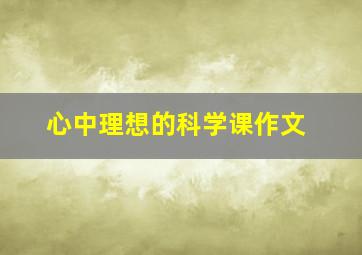 心中理想的科学课作文